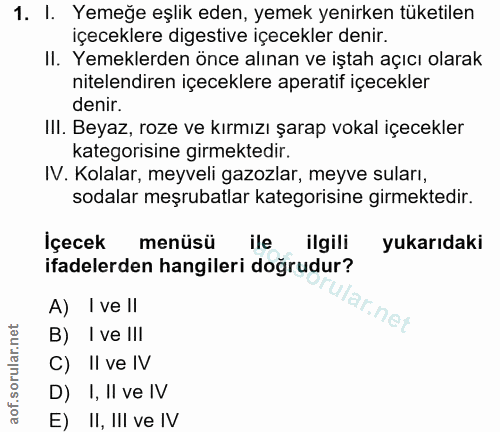 1. I. Yemeğe eşlik eden, yemek yenirken tüketilen içeceklere digestive içecekler denir.
II. Yemeklerden önce alınan ve iştah açıcı olarak nitelendiren içeceklere aperatif içecekler denir.
III. Beyaz, roze ve kırmızı şarap vokal içecekler kategorisine girmektedir.
IV. Kolalar, meyveli gazozlar, meyve suları, sodalar meşrubatlar kategorisine girmektedir.

İçecek menüsü ile ilgili yukarıdaki ifadelerden hangileri doğrudur?

aof.sorular.net

A) I ve II
B) I ve III
C) II ve IV
D) I, II ve IV
E) II, III ve IV

aof.sorular.net